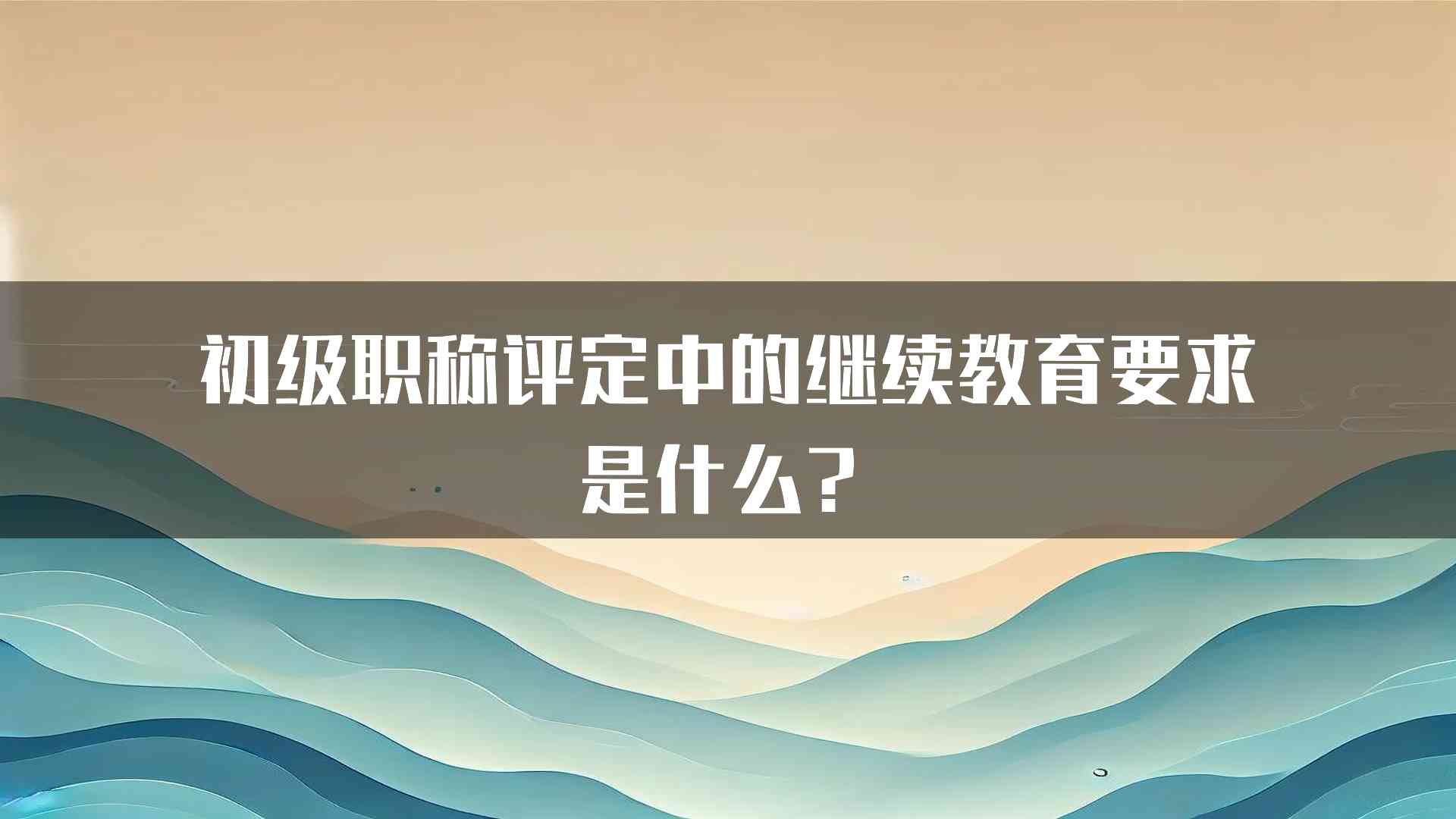 初级职称评定中的继续教育要求是什么？